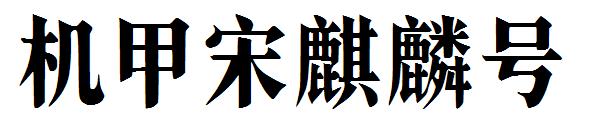 机甲宋麒麟号